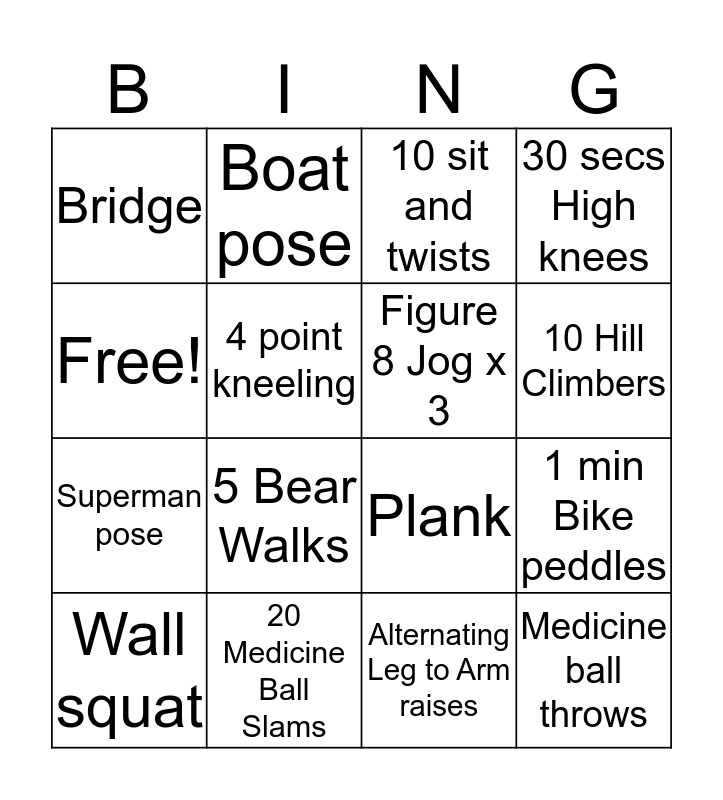 | B | I | N | G |
|---|---|---|---|
| Bridge | Boat pose | 10 sit and twists | 30 secs High knees |
| Free! | 4 point kneeling | Figure 8 Jog x 3 | 10 Hill Climbers |
| Superman pose | 5 Bear Walks | Plank | 1 min Bike peddles |
| Wall squat | 20 Medicine Ball Slams | Alternating Leg to Arm raises | Medicine ball throws |